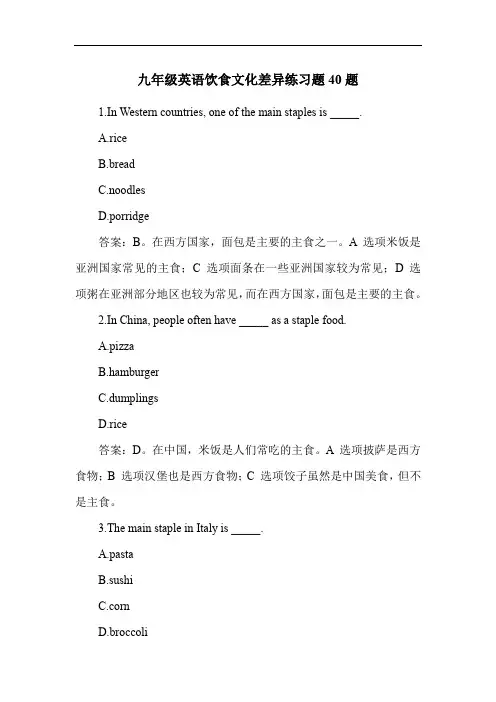 九年级英语饮食文化差异练习题 40 题

1.In Western countries, one of the main staples is _____.

A.rice

B.bread

C.noodles

D.porridge

答案：B。在西方国家，面包是主要的主食之一。A 选项米饭是亚洲国家常见的主食；C 选项面条在一些亚洲国家较为常见；D 选项粥在亚洲部分地区也较为常见，而在西方国家，面包是主要的主食。

2.In China, people often have _____ as a staple food.

A.pizza

B.hamburger

C.dumplings

D.rice

答案：D。在中国，米饭是人们常吃的主食。A 选项披萨是西方食物；B 选项汉堡也是西方食物；C 选项饺子虽然是中国美食，但不是主食。

3.The main staple in Italy is _____.

A.pasta

B.sushi

C.corn

D.broccoli